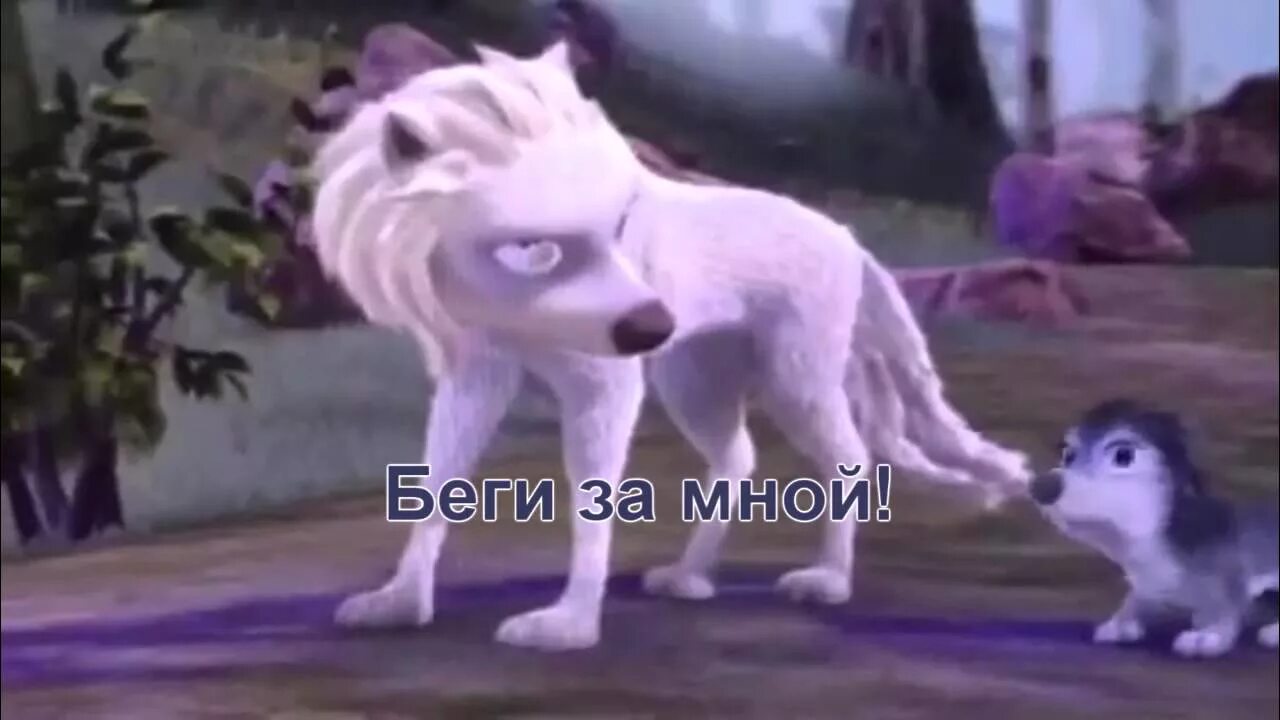 Беги за мной!